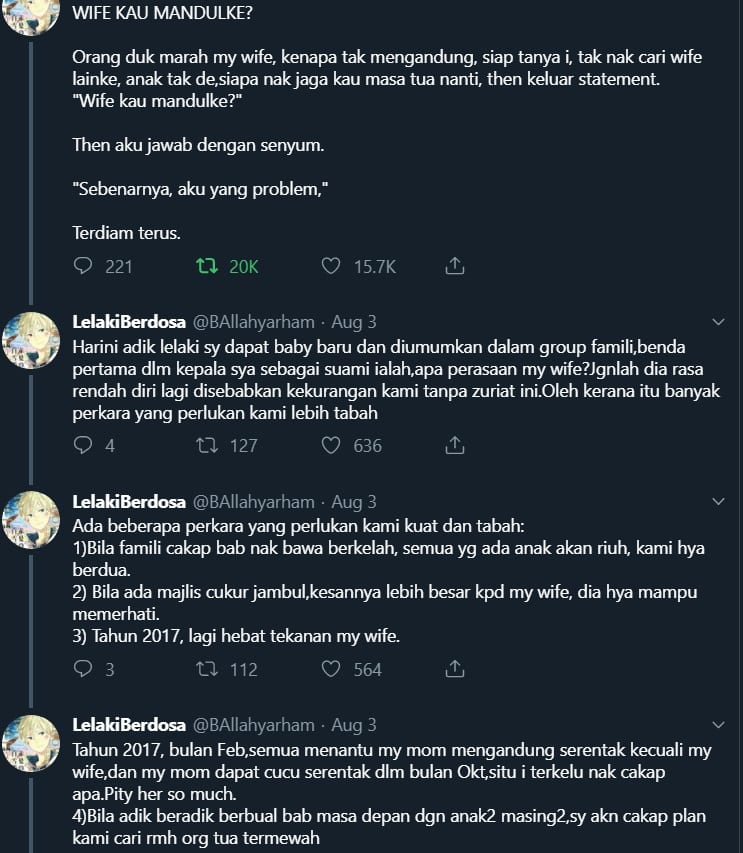 WIFE KAU MANDULKE?

Orang duk marah my wife, kenapa tak mengandung, siap tanya i, tak nak cari wife lainke, anak tak de,siapa nak jaga kau masa tua nanti, then keluar statement. "Wife kau mandulke?"

Then aku jawab dengan senyum.

"Sebenarnya, aku yang problem,"

Terdiam terus.

221 20K 15.7K

LelakiBerdosa @BAllahyarham · Aug 3
Harini adik lelaki sy dapat baby baru dan diumumkan dalam group famili,benda pertama dlm kepala sya sebagai suami ialah,apa perasaan my wife?Jgnlah dia rasa rendah diri lagi disebabkan kekurangan kami tanpa zuriat ini.Oleh kerana itu banyak perkara yang perlukan kami lebih tabah

4 127 636

LelakiBerdosa @BAllahyarham · Aug 3
Ada beberapa perkara yang perlukan kami kuat dan tabah:
1)Bila famili cakap bab nak bawa berkelah, semua yg ada anak akan riuh, kami hya berdua.
2) Bila ada majlis cukur jambul,kesannya lebih besar kpd my wife, dia hya mampu memerhati.
3) Tahun 2017, lagi hebat tekanan my wife.

3 112 564

LelakiBerdosa @BAllahyarham · Aug 3
Tahun 2017, bulan Feb,semua menantu my mom mengandung serentak kecuali my wife,dan my mom dapat cucu serentak dlm bulan Okt,situ i terkelu nak cakap apa.Pity her so much.
4)Bila adik beradik berbual bab masa depan dgn anak2 masing2,sy akn cakap plan kami cari rmh org tua termewah